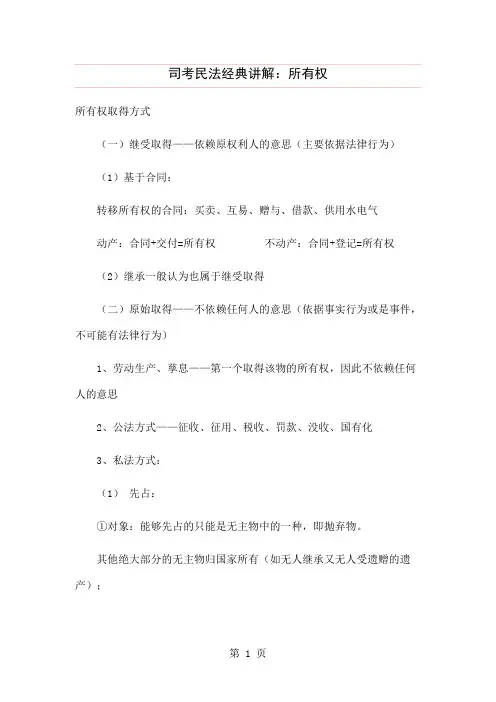 司考民法经典讲解：所有权

所有权取得方式

（一）继受取得——依赖原权利人的意思（主要依据法律行为）

（1）基于合同：

转移所有权的合同：买卖、互易、赠与、借款、供用水电气

动产：合同+交付=所有权　　不动产：合同+登记=所有权

（2）继承一般认为也属于继受取得

（二）原始取得——不依赖任何人的意思（依据事实行为或是事件，不可能有法律行为）

1、劳动生产、孳息——第一个取得该物的所有权，因此不依赖任何人的意思

2、公法方式——征收、征用、税收、罚款、没收、国有化

3、私法方式：

（1） 先占：

①对象：能够先占的只能是无主物中的一种，即抛弃物。

其他绝大部分的无主物归国家所有（如无人继承又无人受遗赠的遗产）；

第 1 页